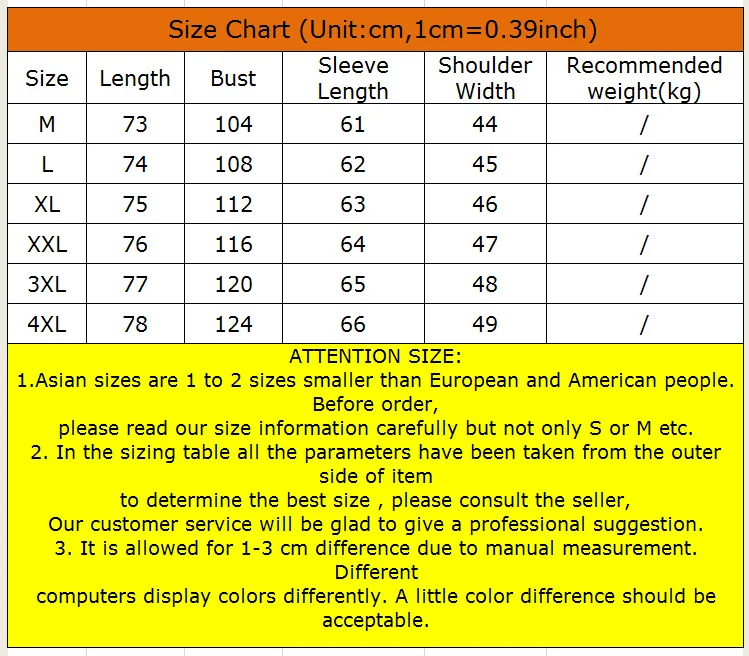 Size Chart (Unit:cm,1cm=0.39inch)

| Size | Length | Bust | Sleeve Length | Shoulder Width | Recommended weight(kg) |
|---|---|---|---|---|---|
| M | 73 | 104 | 61 | 44 | / |
| L | 74 | 108 | 62 | 45 | / |
| XL | 75 | 112 | 63 | 46 | / |
| XXL | 76 | 116 | 64 | 47 | / |
| 3XL | 77 | 120 | 65 | 48 | / |
| 4XL | 78 | 124 | 66 | 49 | / |

ATTENTION SIZE:
1.Asian sizes are 1 to 2 sizes smaller than European and American people. Before order,
please read our size information carefully but not only S or M etc.
2. In the sizing table all the parameters have been taken from the outer side of item
to determine the best size , please consult the seller,
Our customer service will be glad to give a professional suggestion.
3. It is allowed for 1-3 cm difference due to manual measurement. Different
computers display colors differently. A little color difference should be acceptable.